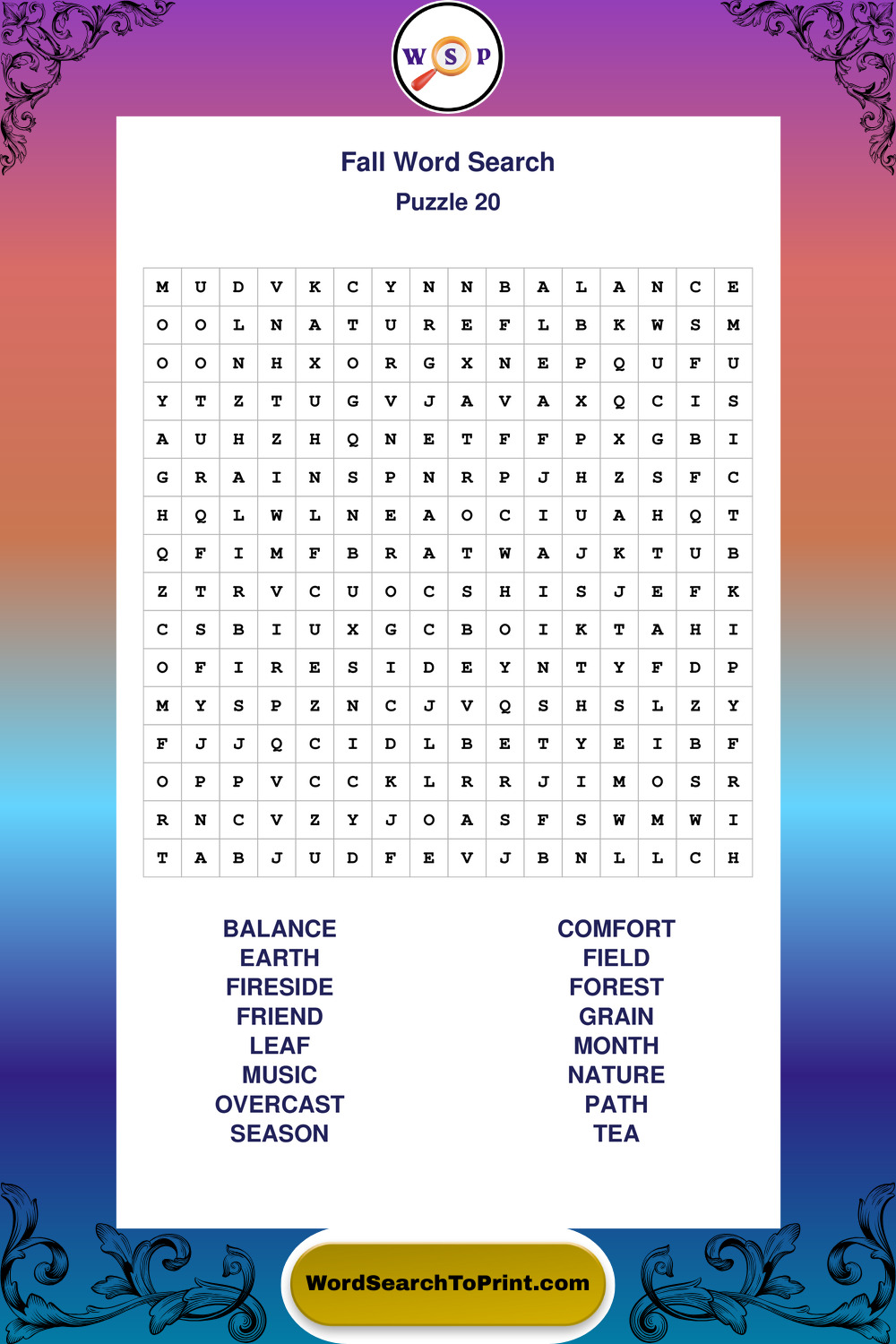 W S P

Fall Word Search
Puzzle 20

| M | U | D | V | K | C | Y | N | N | B | A | L | A | N | C | E |
|---|---|---|---|---|---|---|---|---|---|---|---|---|---|---|---|
| O | O | L | N | A | T | U | R | E | F | L | B | K | W | S | M |
| O | O | N | H | X | O | R | G | X | N | E | P | Q | U | F | U |
| Y | T | Z | T | U | G | V | J | A | V | A | X | Q | C | I | S |
| A | U | H | Z | H | Q | N | E | T | F | F | P | X | G | B | I |
| G | R | A | I | N | S | P | N | R | P | J | H | Z | S | F | C |
| H | Q | L | W | L | N | E | A | O | C | I | U | A | H | Q | T |
| Q | F | I | M | F | B | R | A | T | W | A | J | K | T | U | B |
| Z | T | R | V | C | U | O | C | S | H | I | S | J | E | F | K |
| C | S | B | I | U | X | G | C | B | O | I | K | T | A | H | I |
| O | F | I | R | E | S | I | D | E | Y | N | T | Y | F | D | P |
| M | Y | S | P | Z | N | C | J | V | Q | S | H | S | L | Z | Y |
| F | J | J | Q | C | I | D | L | B | E | T | Y | E | I | B | F |
| O | P | P | V | C | C | K | L | R | R | J | I | M | O | S | R |
| R | N | C | V | Z | Y | J | O | A | S | F | S | W | M | W | I |
| T | A | B | J | U | D | F | E | V | J | B | N | L | L | C | H |

BALANCE
EARTH
FIRESIDE
FRIEND
LEAF
MUSIC
OVERCAST
SEASON

COMFORT
FIELD
FOREST
GRAIN
MONTH
NATURE
PATH
TEA

WordSearchToPrint.com